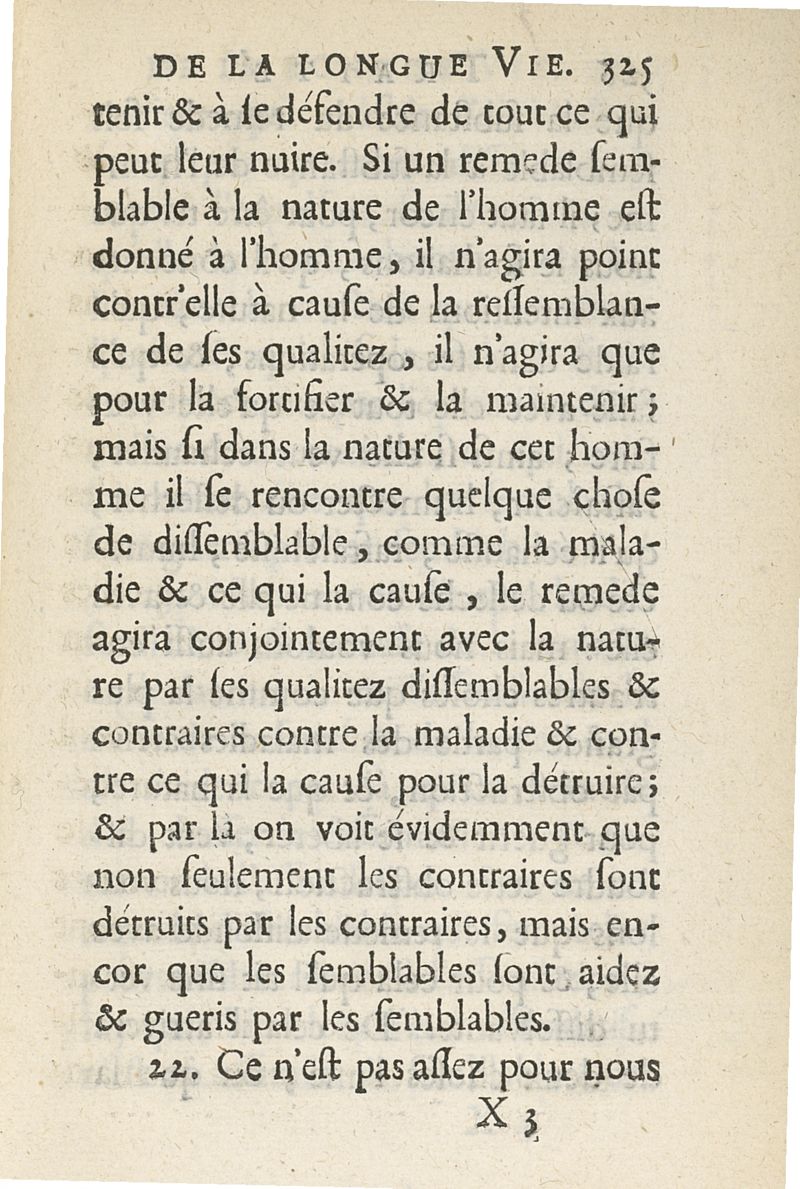 DE LA LONGUE VIE. 325

tenir & à le défendre de tout ce qui peut leur nuire. Si un remede semblable à la nature de l'homme est donné à l'homme, il n'agira point contr'elle à cause de la ressemblance de ses qualitez, il n'agira que pour la fortifier & la maintenir; mais si dans la nature de cet homme il se rencontre quelque chose de dissemblable, comme la maladie & ce qui la cause, le remede agira conjointement avec la nature par ses qualitez dissemblables & contraires contre la maladie & contre ce qui la cause pour la détruire; & par là on voit évidemment que non seulement les contraires sont détruits par les contraires, mais encor que les semblables sont aidez & gueris par les semblables.

22. Ce n'est pas assez pour nous

X 3